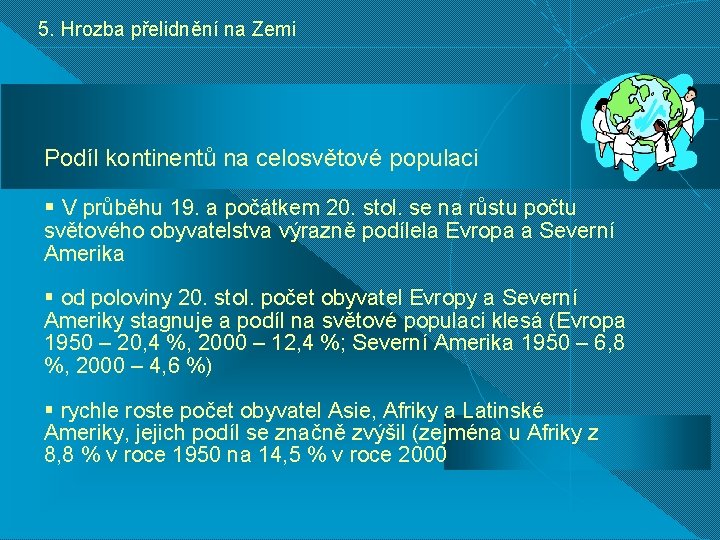 5. Hrozba přelidnění na Zemi

Podíl kontinentů na celosvětové populaci

▪ V průběhu 19. a počátkem 20. stol. se na růstu počtu světového obyvatelstva výrazně podílela Evropa a Severní Amerika

▪ od poloviny 20. stol. počet obyvatel Evropy a Severní Ameriky stagnuje a podíl na světové populaci klesá (Evropa 1950 – 20,4 %, 2000 – 12,4 %; Severní Amerika 1950 – 6,8 %, 2000 – 4,6 %)

▪ rychle roste počet obyvatel Asie, Afriky a Latinské Ameriky, jejich podíl se značně zvýšil (zejména u Afriky z 8,8 % v roce 1950 na 14,5 % v roce 2000